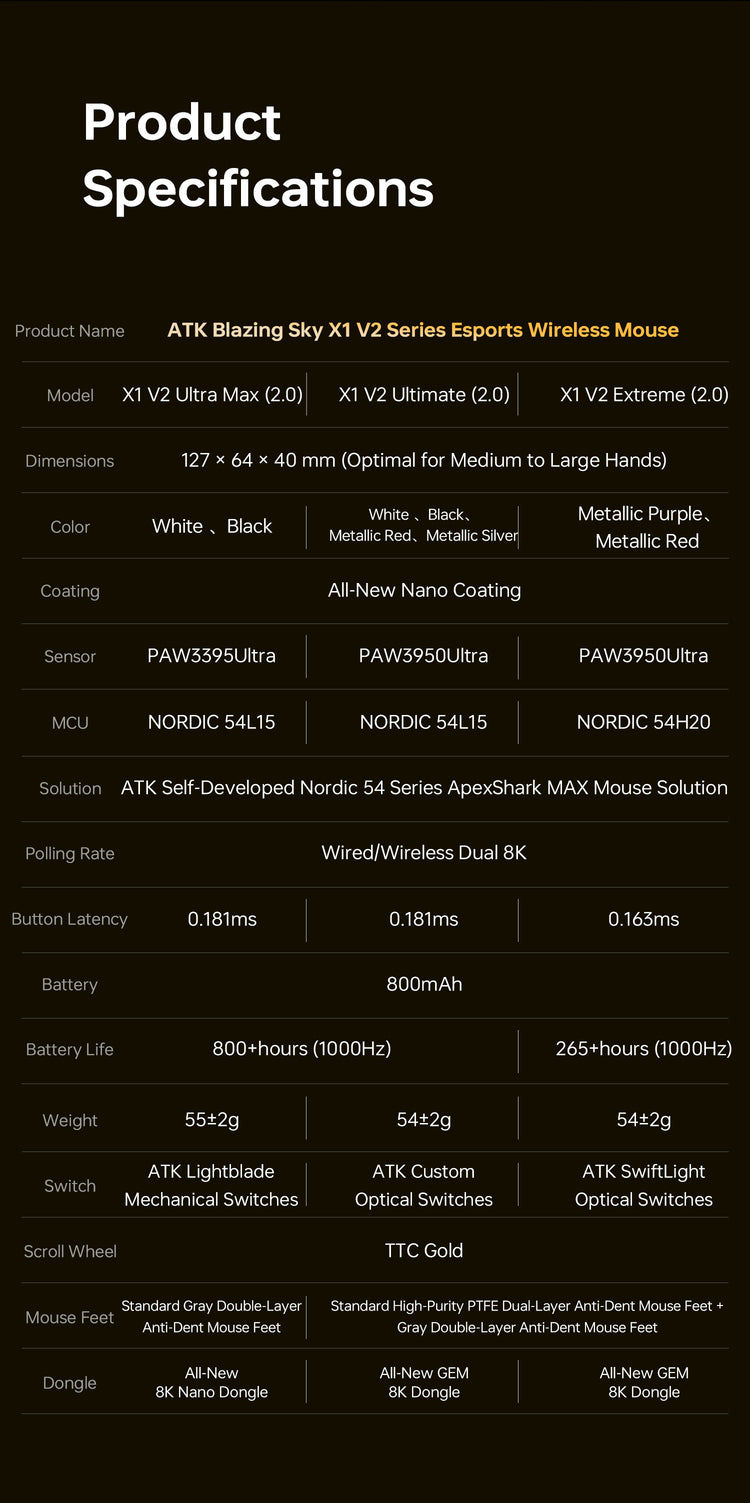 Product Specifications

| Product Name | ATK Blazing Sky X1 V2 Series Esports Wireless Mouse | | |
|---|---|---|---|
| Model | X1 V2 Ultra Max (2.0) | X1 V2 Ultimate (2.0) | X1 V2 Extreme (2.0) |
| Dimensions | 127 × 64 × 40 mm (Optimal for Medium to Large Hands) | | |
| Color | White 、Black | White 、Black、 Metallic Red、Metallic Silver | Metallic Purple、 Metallic Red |
| Coating | All-New Nano Coating | | |
| Sensor | PAW3395Ultra | PAW3950Ultra | PAW3950Ultra |
| MCU | NORDIC 54L15 | NORDIC 54L15 | NORDIC 54H20 |
| Solution | ATK Self-Developed Nordic 54 Series ApexShark MAX Mouse Solution | | |
| Polling Rate | Wired/Wireless Dual 8K | | |
| Button Latency | 0.181ms | 0.181ms | 0.163ms |
| Battery | 800mAh | | |
| Battery Life | 800+hours (1000Hz) | | 265+hours (1000Hz) |
| Weight | 55±2g | 54±2g | 54±2g |
| Switch | ATK Lightblade Mechanical Switches | ATK Custom Optical Switches | ATK SwiftLight Optical Switches |
| Scroll Wheel | TTC Gold | | |
| Mouse Feet | Standard Gray Double-Layer Anti-Dent Mouse Feet | Standard High-Purity PTFE Dual-Layer Anti-Dent Mouse Feet + Gray Double-Layer Anti-Dent Mouse Feet | |
| Dongle | All-New 8K Nano Dongle | All-New GEM 8K Dongle | All-New GEM 8K Dongle |